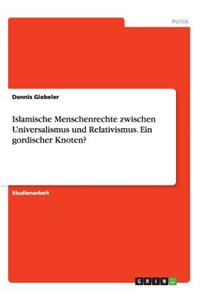 Politik

Dennis Giebeler

Islamische Menschenrechte zwischen Universalismus und Relativismus. Ein gordischer Knoten?

Studienarbeit

GRIN